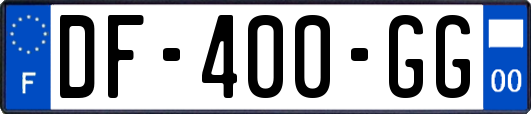 F
DF-400-GG
00